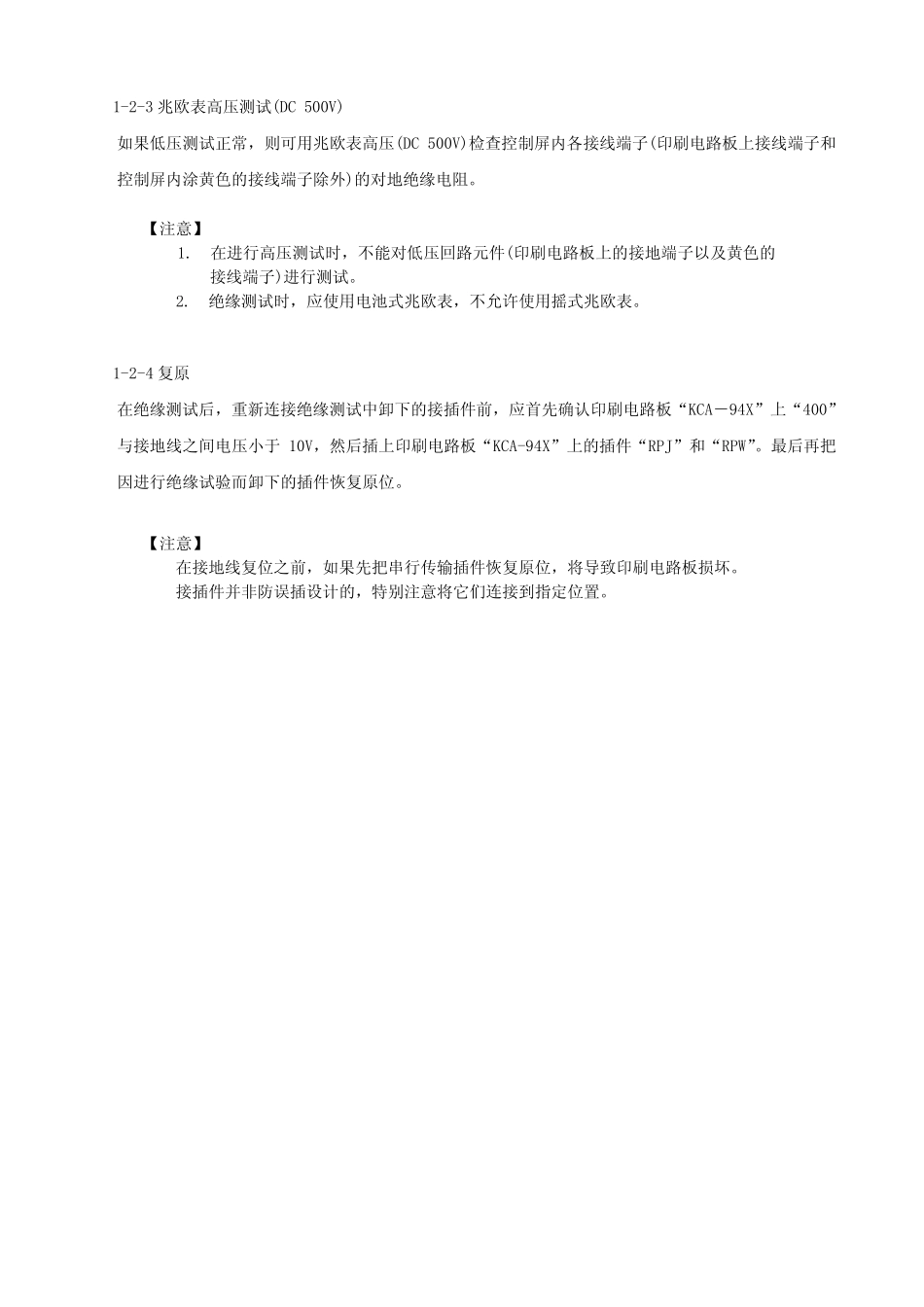 1-2-3 兆欧表高压测试(DC 500V)

如果低压测试正常，则可用兆欧表高压(DC 500V)检查控制屏内各接线端子(印刷电路板上接线端子和控制屏内涂黄色的接线端子除外)的对地绝缘电阻。

【注意】

1. 在进行高压测试时，不能对低压回路元件(印刷电路板上的接地端子以及黄色的接线端子)进行测试。

2. 绝缘测试时，应使用电池式兆欧表，不允许使用摇式兆欧表。

1-2-4 复原

在绝缘测试后，重新连接绝缘测试中卸下的接插件前，应首先确认印刷电路板“KCA－94X”上“400”与接地线之间电压小于 10V，然后插上印刷电路板“KCA-94X”上的插件“RPJ”和“RPW”。最后再把因进行绝缘试验而卸下的插件恢复原位。

【注意】

在接地线复位之前，如果先把串行传输插件恢复原位，将导致印刷电路板损坏。

接插件并非防误插设计的，特别注意将它们连接到指定位置。